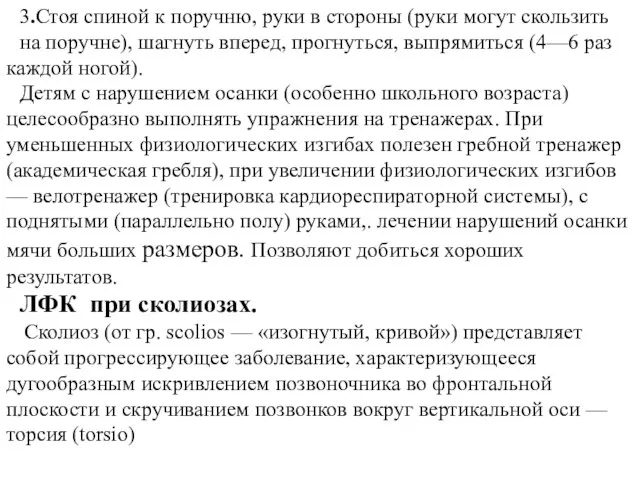 3.Стоя спиной к поручню, руки в стороны (руки могут скользить на поручне), шагнуть вперед, прогнуться, выпрямиться (4—6 раз каждой ногой).

Детям с нарушением осанки (особенно школьного возраста) целесообразно выполнять упражнения на тренажерах. При уменьшенных физиологических изгибах полезен гребной тренажер (академическая гребля), при увеличении физиологических изгибов — велотренажер (тренировка кардиореспираторной системы), с поднятыми (параллельно полу) руками,. лечении нарушений осанки мячи больших размеров. Позволяют добиться хороших результатов.

ЛФК при сколиозах.

Сколиоз (от гр. scolios — «изогнутый, кривой») представляет собой прогрессирующее заболевание, характеризующееся дугообразным искривлением позвоночника во фронтальной плоскости и скручиванием позвонков вокруг вертикальной оси — торсия (torsio)